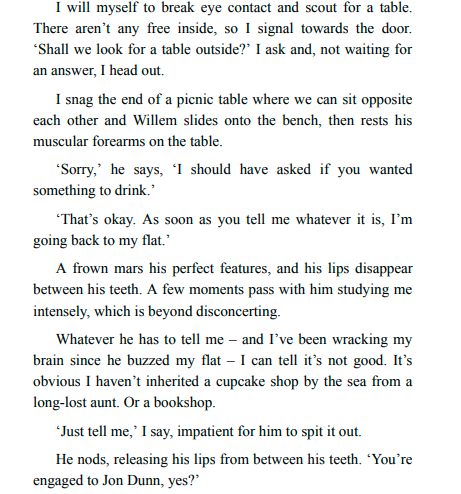 I will myself to break eye contact and scout for a table. There aren’t any free inside, so I signal towards the door. ‘Shall we look for a table outside?’ I ask and, not waiting for an answer, I head out.

I snag the end of a picnic table where we can sit opposite each other and Willem slides onto the bench, then rests his muscular forearms on the table.

‘Sorry,’ he says, ‘I should have asked if you wanted something to drink.’

‘That’s okay. As soon as you tell me whatever it is, I’m going back to my flat.’

A frown mars his perfect features, and his lips disappear between his teeth. A few moments pass with him studying me intensely, which is beyond disconcerting.

Whatever he has to tell me – and I’ve been wracking my brain since he buzzed my flat – I can tell it’s not good. It’s obvious I haven’t inherited a cupcake shop by the sea from a long-lost aunt. Or a bookshop.

‘Just tell me,’ I say, impatient for him to spit it out.

He nods, releasing his lips from between his teeth. ‘You’re engaged to Jon Dunn, yes?’